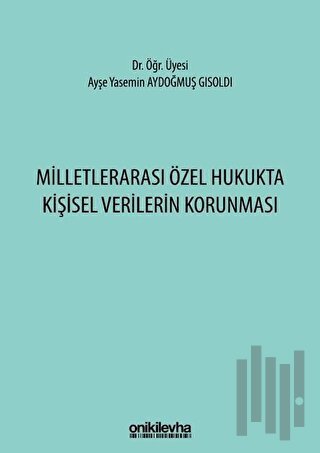 Dr. Öğr. Üyesi
Ayşe Yasemin AYDOĞMUŞ GISOLDI

MİLLETLERARASI ÖZEL HUKUKTA KİŞİSEL VERİLERİN KORUNMASI

onikilevha